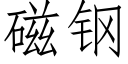 磁钢